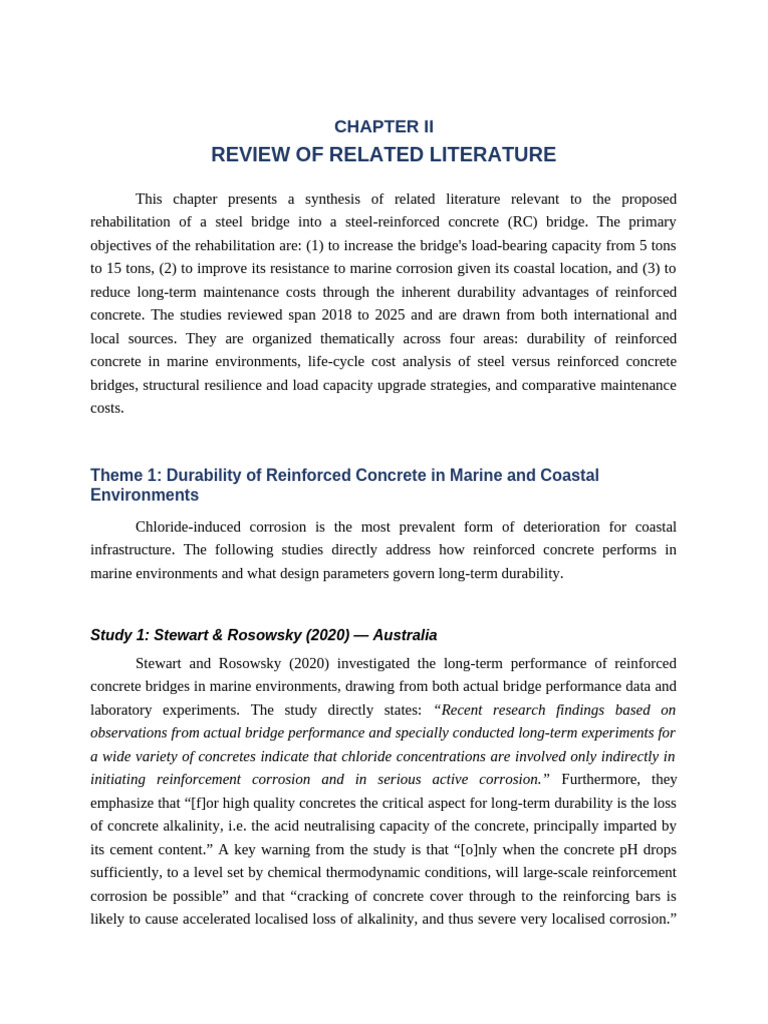 CHAPTER II
REVIEW OF RELATED LITERATURE

This chapter presents a synthesis of related literature relevant to the proposed rehabilitation of a steel bridge into a steel-reinforced concrete (RC) bridge. The primary objectives of the rehabilitation are: (1) to increase the bridge's load-bearing capacity from 5 tons to 15 tons, (2) to improve its resistance to marine corrosion given its coastal location, and (3) to reduce long-term maintenance costs through the inherent durability advantages of reinforced concrete. The studies reviewed span 2018 to 2025 and are drawn from both international and local sources. They are organized thematically across four areas: durability of reinforced concrete in marine environments, life-cycle cost analysis of steel versus reinforced concrete bridges, structural resilience and load capacity upgrade strategies, and comparative maintenance costs.

Theme 1: Durability of Reinforced Concrete in Marine and Coastal Environments

Chloride-induced corrosion is the most prevalent form of deterioration for coastal infrastructure. The following studies directly address how reinforced concrete performs in marine environments and what design parameters govern long-term durability.

Study 1: Stewart & Rosowsky (2020) — Australia

Stewart and Rosowsky (2020) investigated the long-term performance of reinforced concrete bridges in marine environments, drawing from both actual bridge performance data and laboratory experiments. The study directly states: "Recent research findings based on observations from actual bridge performance and specially conducted long-term experiments for a wide variety of concretes indicate that chloride concentrations are involved only indirectly in initiating reinforcement corrosion and in serious active corrosion." Furthermore, they emphasize that "[f]or high quality concretes the critical aspect for long-term durability is the loss of concrete alkalinity, i.e. the acid neutralising capacity of the concrete, principally imparted by its cement content." A key warning from the study is that "[o]nly when the concrete pH drops sufficiently, to a level set by chemical thermodynamic conditions, will large-scale reinforcement corrosion be possible" and that "cracking of concrete cover through to the reinforcing bars is likely to cause accelerated localised loss of alkalinity, and thus severe very localised corrosion."